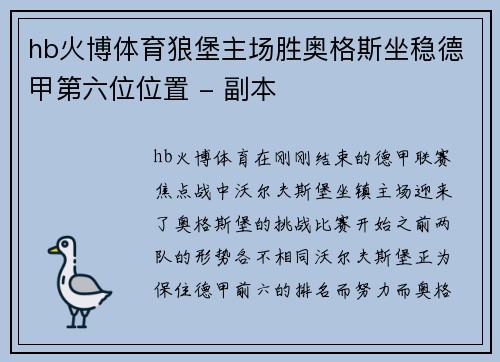 hb火博体育狼堡主场胜奥格斯坐稳德甲第六位位置 – 副本

hb火博体育在刚刚结束的德甲联赛焦点战中沃尔夫斯堡坐镇主场迎来了奥格斯堡的挑战比赛开始之前两队的形势各不相同沃尔夫斯堡正为保住德甲前六的排名而努力而奥格